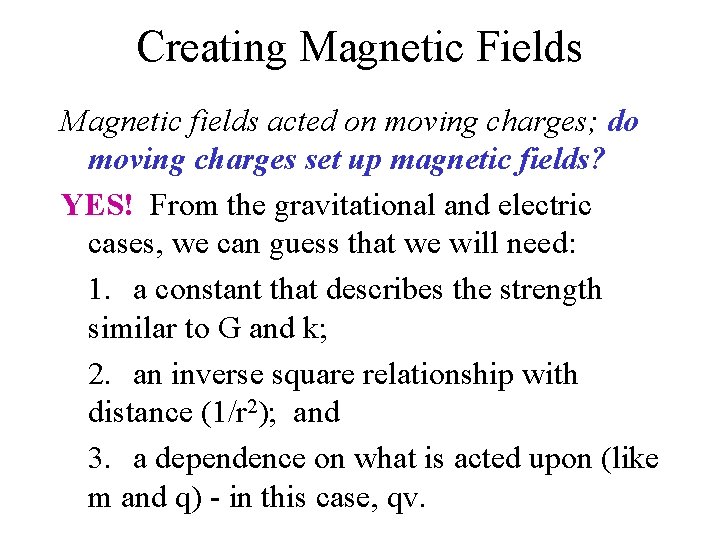 Creating Magnetic Fields

Magnetic fields acted on moving charges; do moving charges set up magnetic fields?

YES! From the gravitational and electric cases, we can guess that we will need:

1. a constant that describes the strength similar to G and k;

2. an inverse square relationship with distance ($1/r^2$); and

3. a dependence on what is acted upon (like m and q) - in this case, qv.